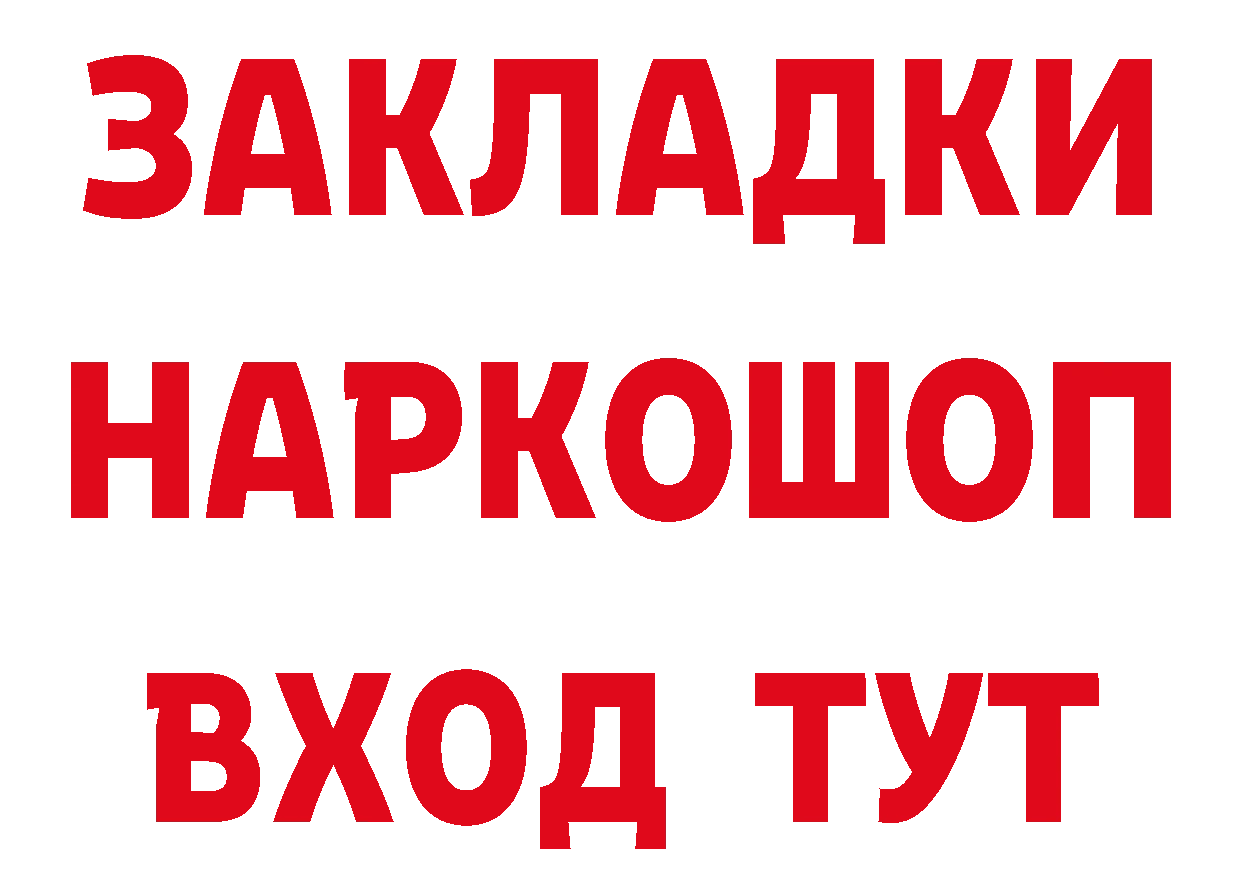 ЗАКЛАДКИ
НАРКОШОП
ВХОД ТУТ